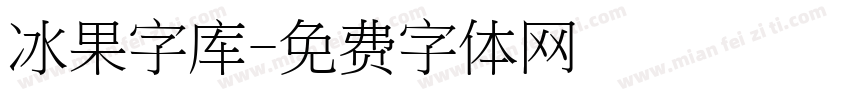 冰果字库-免费字体网

www.mian fei zi ti.com